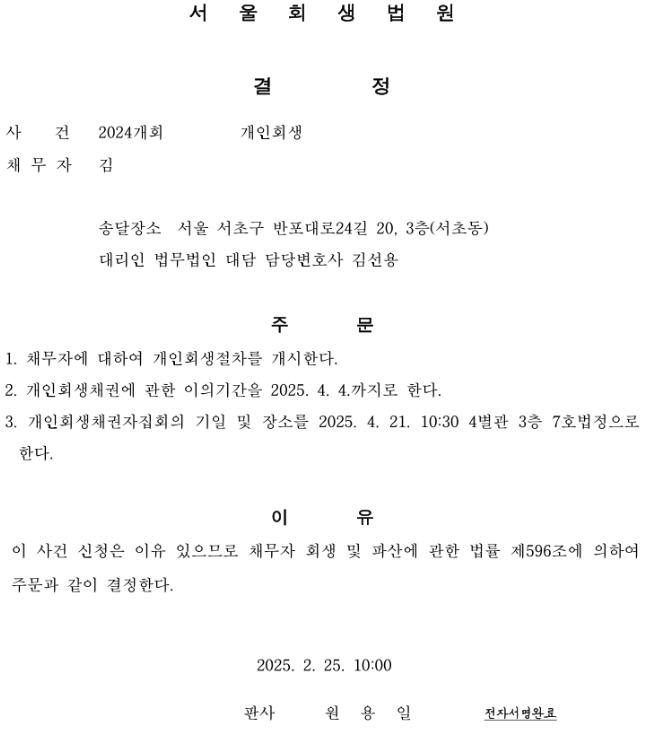 서 울 회 생 법 원

결 정

사 건 2024개회 개인회생
채 무 자 김

송달장소 서울 서초구 반포대로24길 20, 3층(서초동)
대리인 법무법인 대담 담당변호사 김선용

주 문

1. 채무자에 대하여 개인회생절차를 개시한다.
2. 개인회생채권에 관한 이의기간을 2025. 4. 4.까지로 한다.
3. 개인회생채권자집회의 기일 및 장소를 2025. 4. 21. 10:30 4별관 3층 7호법정으로 한다.

이 유

이 사건 신청은 이유 있으므로 채무자 회생 및 파산에 관한 법률 제596조에 의하여 주문과 같이 결정한다.

2025. 2. 25. 10:00

판사 원 용 일 전자서명완료